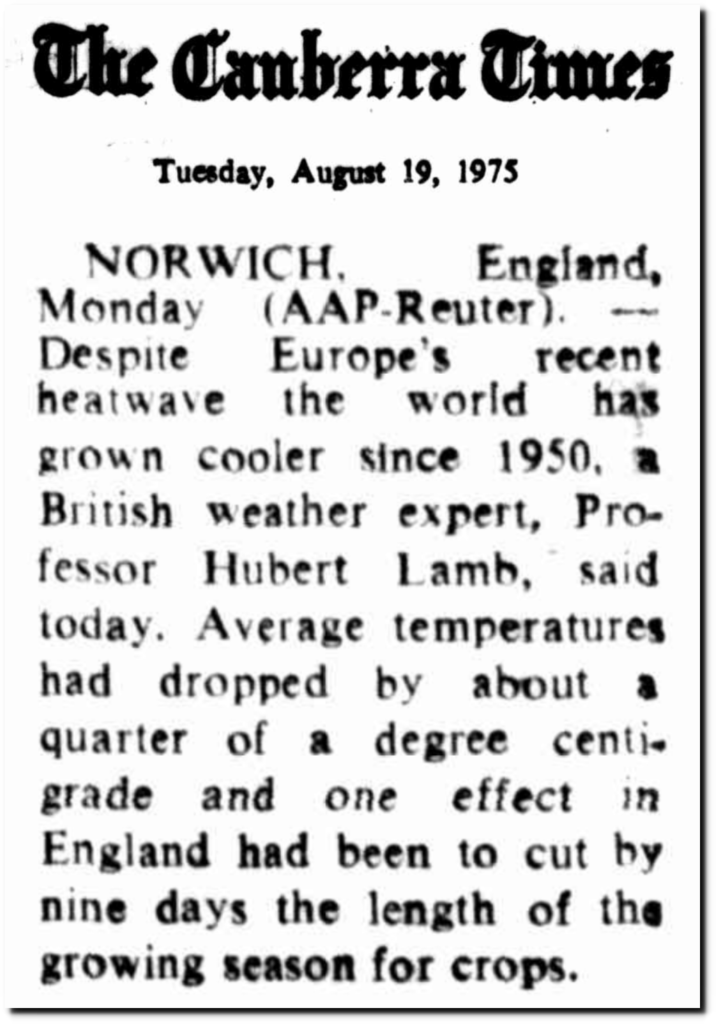 The Canberra Times

Tuesday, August 19, 1975

NORWICH, England, Monday (AAP-Reuter). — Despite Europe's recent heatwave the world has grown cooler since 1950, a British weather expert, Professor Hubert Lamb, said today. Average temperatures had dropped by about a quarter of a degree centigrade and one effect in England had been to cut by nine days the length of the growing season for crops.